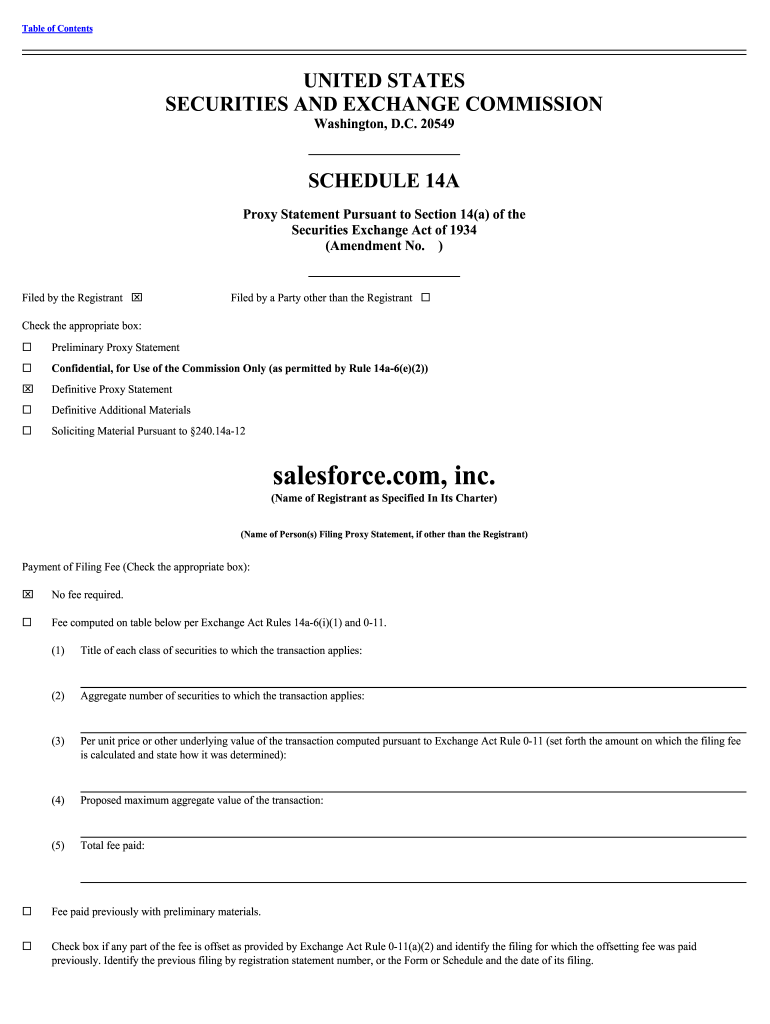 Table of Contents

UNITED STATES
SECURITIES AND EXCHANGE COMMISSION
Washington, D.C. 20549

SCHEDULE 14A

Proxy Statement Pursuant to Section 14(a) of the Securities Exchange Act of 1934
(Amendment No. )

Filed by the Registrant ☒ Filed by a Party other than the Registrant ☐

Check the appropriate box:

☐ Preliminary Proxy Statement

☐ Confidential, for Use of the Commission Only (as permitted by Rule 14a-6(e)(2))

☒ Definitive Proxy Statement

☐ Definitive Additional Materials

☐ Soliciting Material Pursuant to §240.14a-12

salesforce.com, inc.
(Name of Registrant as Specified In Its Charter)

(Name of Person(s) Filing Proxy Statement, if other than the Registrant)

Payment of Filing Fee (Check the appropriate box):

☒ No fee required.

☐ Fee computed on table below per Exchange Act Rules 14a-6(i)(1) and 0-11.

(1) Title of each class of securities to which the transaction applies:

(2) Aggregate number of securities to which the transaction applies:

(3) Per unit price or other underlying value of the transaction computed pursuant to Exchange Act Rule 0-11 (set forth the amount on which the filing fee is calculated and state how it was determined):

(4) Proposed maximum aggregate value of the transaction:

(5) Total fee paid:

☐ Fee paid previously with preliminary materials.

☐ Check box if any part of the fee is offset as provided by Exchange Act Rule 0-11(a)(2) and identify the filing for which the offsetting fee was paid previously. Identify the previous filing by registration statement number, or the Form or Schedule and the date of its filing.